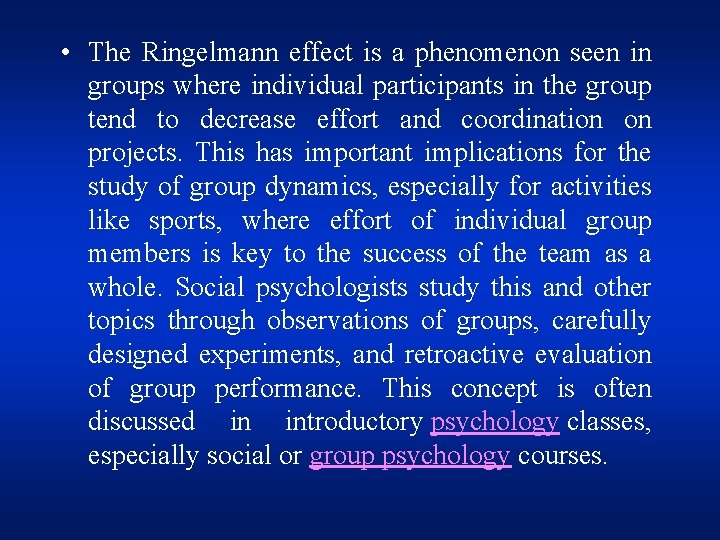 • The Ringelmann effect is a phenomenon seen in groups where individual participants in the group tend to decrease effort and coordination on projects. This has important implications for the study of group dynamics, especially for activities like sports, where effort of individual group members is key to the success of the team as a whole. Social psychologists study this and other topics through observations of groups, carefully designed experiments, and retroactive evaluation of group performance. This concept is often discussed in introductory psychology classes, especially social or group psychology courses.